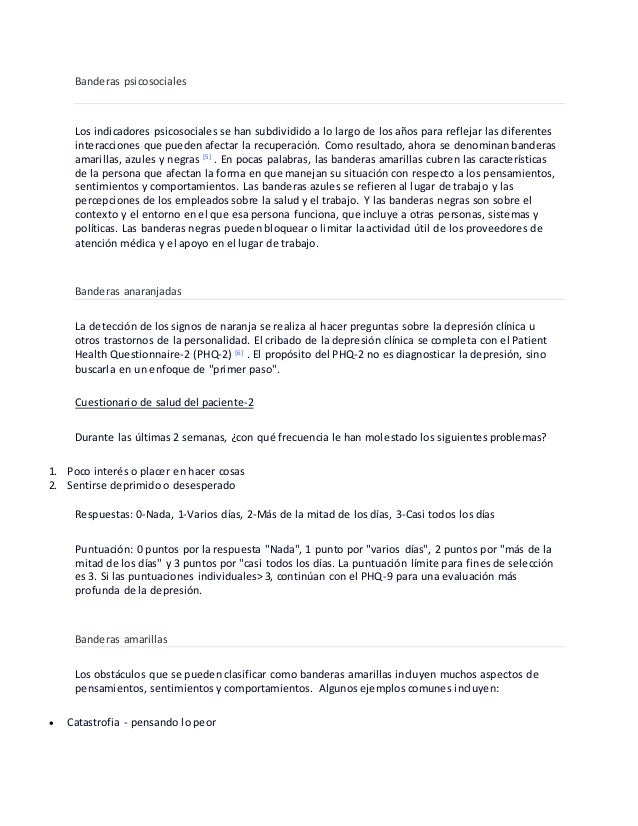 Banderas psicosociales

Los indicadores psicosociales se han subdividido a lo largo de los años para reflejar las diferentes interacciones que pueden afectar la recuperación. Como resultado, ahora se denominan banderas amarillas, azules y negras [5] . En pocas palabras, las banderas amarillas cubren las características de la persona que afectan la forma en que manejan su situación con respecto a los pensamientos, sentimientos y comportamientos. Las banderas azules se refieren al lugar de trabajo y las percepciones de los empleados sobre la salud y el trabajo. Y las banderas negras son sobre el contexto y el entorno en el que esa persona funciona, que incluye a otras personas, sistemas y políticas. Las banderas negras pueden bloquear o limitar la actividad útil de los proveedores de atención médica y el apoyo en el lugar de trabajo.

Banderas anaranjadas

La detección de los signos de naranja se realiza al hacer preguntas sobre la depresión clínica u otros trastornos de la personalidad. El cribado de la depresión clínica se completa con el Patient Health Questionnaire-2 (PHQ-2) [6] . El propósito del PHQ-2 no es diagnosticar la depresión, sino buscarla en un enfoque de "primer paso".

Cuestionario de salud del paciente-2

Durante las últimas 2 semanas, ¿con qué frecuencia le han molestado los siguientes problemas?

1. Poco interés o placer en hacer cosas
2. Sentirse deprimido o desesperado

Respuestas: 0-Nada, 1-Varios días, 2-Más de la mitad de los días, 3-Casi todos los días

Puntuación: 0 puntos por la respuesta "Nada", 1 punto por "varios días", 2 puntos por "más de la mitad de los días" y 3 puntos por "casi todos los días. La puntuación límite para fines de selección es 3. Si las puntuaciones individuales> 3, continúan con el PHQ-9 para una evaluación más profunda de la depresión.

Banderas amarillas

Los obstáculos que se pueden clasificar como banderas amarillas incluyen muchos aspectos de pensamientos, sentimientos y comportamientos. Algunos ejemplos comunes incluyen:

• Catastrofia - pensando lo peor